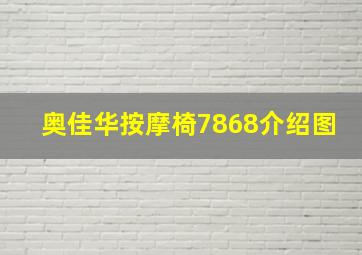 奥佳华按摩椅7868介绍图